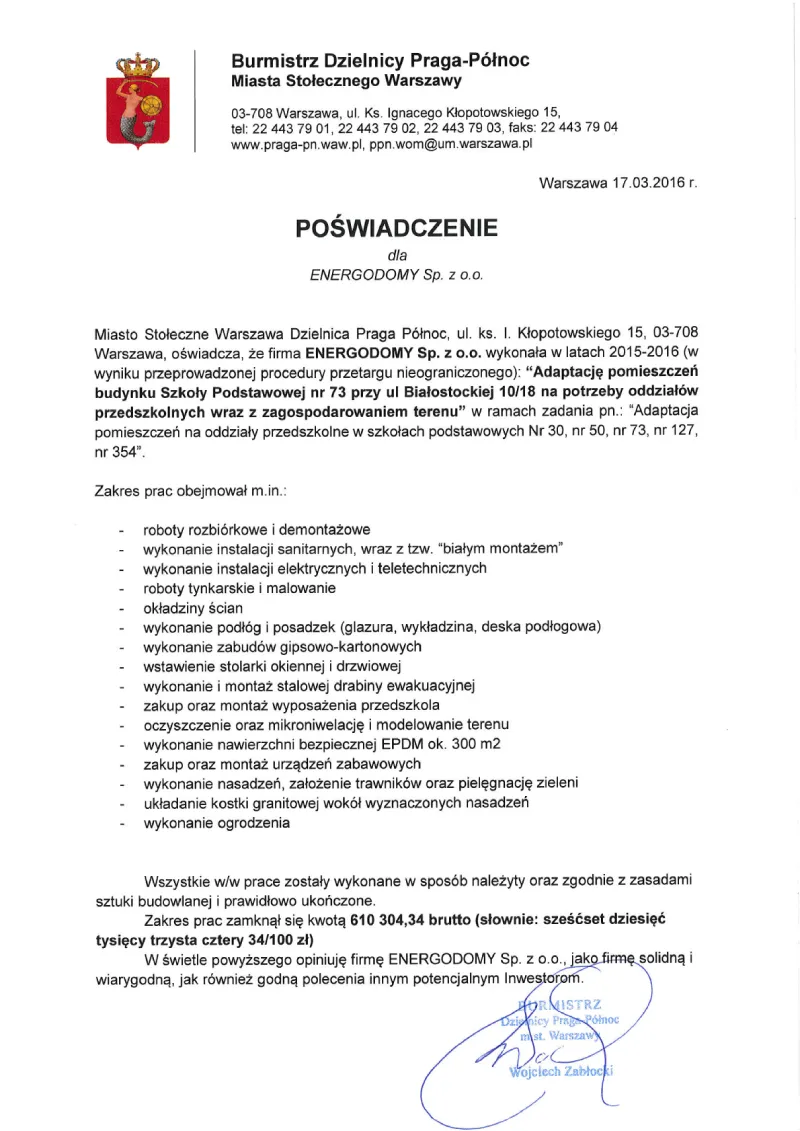 Burmistrz Dzielnicy Praga-Północ
Miasta Stołecznego Warszawy

03-708 Warszawa, ul. Ks. Ignacego Kłopotowskiego 15,
tel: 22 443 79 01, 22 443 79 02, 22 443 79 03, faks: 22 443 79 04
www.praga-pn.waw.pl, ppn.wom@um.warszawa.pl

Warszawa 17.03.2016 r.

POŚWIADCZENIE
dla
ENERGODOMY Sp. z o.o.

Miasto Stołeczne Warszawa Dzielnica Praga Północ, ul. ks. I. Kłopotowskiego 15, 03-708 Warszawa, oświadcza, że firma ENERGODOMY Sp. z o.o. wykonała w latach 2015-2016 (w wyniku przeprowadzonej procedury przetargu nieograniczonego): "Adaptację pomieszczeń budynku Szkoły Podstawowej nr 73 przy ul Białostockiej 10/18 na potrzeby oddziałów przedszkolnych wraz z zagospodarowaniem terenu" w ramach zadania pn.: "Adaptacja pomieszczeń na oddziały przedszkolne w szkołach podstawowych Nr 30, nr 50, nr 73, nr 127, nr 354".

Zakres prac obejmował m.in.:

- roboty rozbiórkowe i demontażowe
- wykonanie instalacji sanitarnych, wraz z tzw. "białym montażem"
- wykonanie instalacji elektrycznych i teletechnicznych
- roboty tynkarskie i malowanie
- okładziny ścian
- wykonanie podłóg i posadzek (glazura, wykładzina, deska podłogowa)
- wykonanie zabudów gipsowo-kartonowych
- wstawienie stolarki okiennej i drzwiowej
- wykonanie i montaż stalowej drabiny ewakuacyjnej
- zakup oraz montaż wyposażenia przedszkola
- oczyszczenie oraz mikroniwelację i modelowanie terenu
- wykonanie nawierzchni bezpiecznej EPDM ok. 300 m2
- zakup oraz montaż urządzeń zabawowych
- wykonanie nasadzeń, założenie trawników oraz pielęgnację zieleni
- układanie kostki granitowej wokół wyznaczonych nasadzeń
- wykonanie ogrodzenia

Wszystkie w/w prace zostały wykonane w sposób należyty oraz zgodnie z zasadami sztuki budowlanej i prawidłowo ukończone.

Zakres prac zamknął się kwotą 610 304,34 brutto (słownie: sześćset dziesięć tysięcy trzysta cztery 34/100 zł)

W świetle powyższego opiniuję firmę ENERGODOMY Sp. z o.o., jako firmę solidną i wiarygodną, jak również godną polecenia innym potencjalnym Inwestorom.

BURMISTRZ
Dzielnicy Praga-Północ
m.st. Warszawy
Wojciech Zabłocki